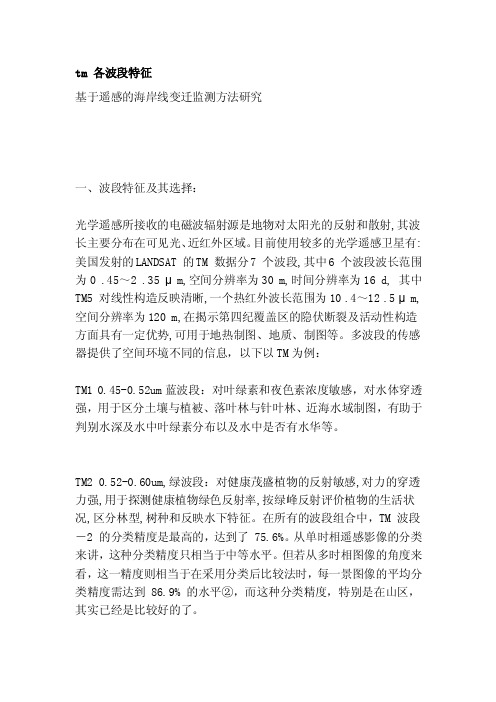 tm 各波段特征

基于遥感的海岸线变迁监测方法研究

一、波段特征及其选择:

光学遥感所接收的电磁波辐射源是地物对太阳光的反射和散射,其波长主要分布在可见光、近红外区域。目前使用较多的光学遥感卫星有:美国发射的LANDSAT 的TM 数据分7 个波段,其中6 个波段波长范围为 0 .45～2 .35 μ m,空间分辨率为 30 m,时间分辨率为 16 d, 其中TM5 对线性构造反映清晰,一个热红外波长范围为 10 .4～12 .5 μ m,空间分辨率为 120 m,在揭示第四纪覆盖区的隐伏断裂及活动性构造方面具有一定优势,可用于地热制图、地质、制图等。多波段的传感器提供了空间环境不同的信息, 以下以 TM 为例:

TM1 0.45-0.52um 蓝波段:对叶绿素和夜色素浓度敏感,对水体穿透强,用于区分土壤与植被、落叶林与针叶林、近海水域制图,有助于判别水深及水中叶绿素分布以及水中是否有水华等。

TM2 0.52-0.60um,绿波段:对健康茂盛植物的反射敏感,对力的穿透力强,用于探测健康植物绿色反射率,按绿峰反射评价植物的生活状况,区分林型,树种和反映水下特征。在所有的波段组合中,TM 波段－2 的分类精度是最高的,达到了 75.6%。从单时相遥感影像的分类来讲,这种分类精度只相当于中等水平。但若从多时相图像的角度来看,这一精度则相当于在采用分类后比较法时,每一景图像的平均分类精度需达到 86.9% 的水平②,而这种分类精度,特别是在山区,其实已经是比较好的了。